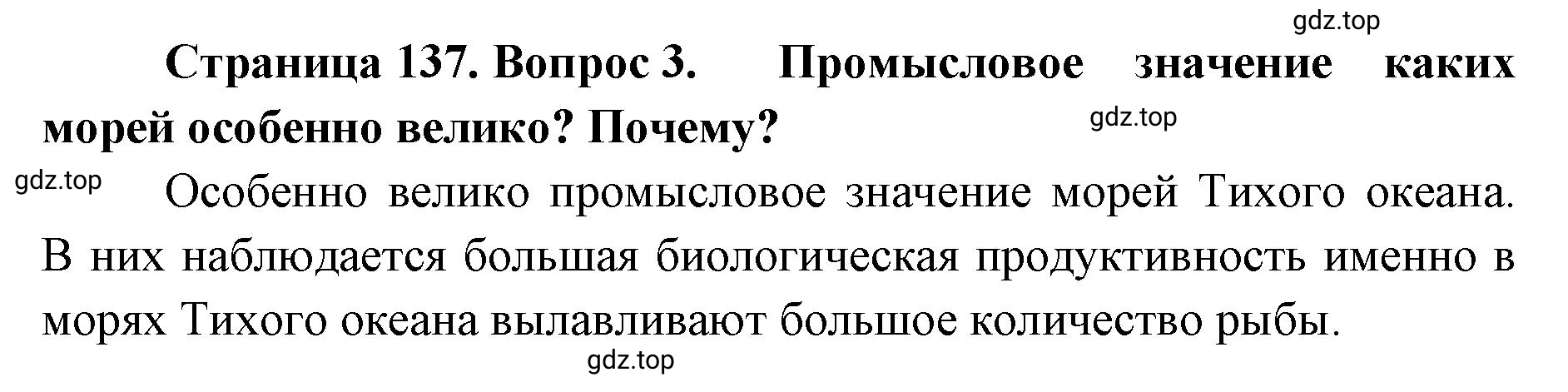 gdz.top

Страница 137. Вопрос 3. Промысловое значение каких морей особенно велико? Почему?

gdz.top

gdz.top

Особенно велико промысловое значение морей Тихого океана. В них наблюдается большая биологическая продуктивность именно в морях Тихого океана вылавливают большое количество рыбы.

gdz.top